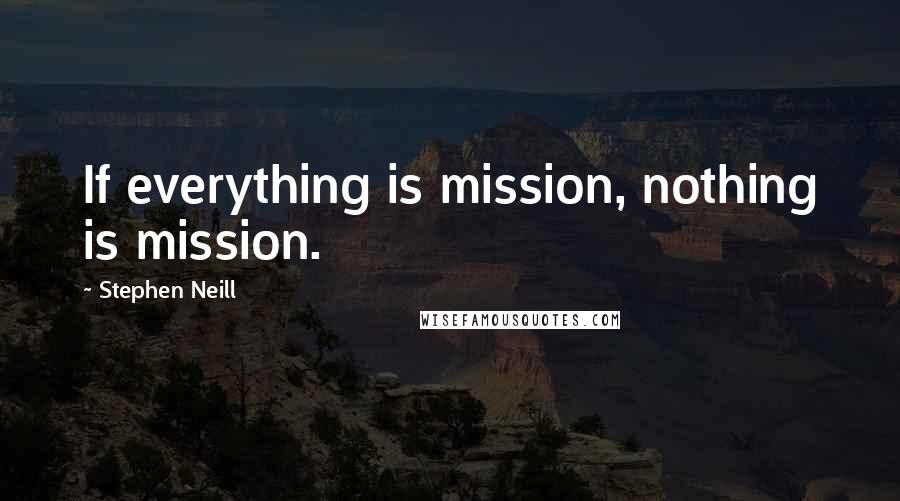 If everything is mission, nothing is mission.

~ Stephen Neill

WISEFAMOUSQUOTES.COM